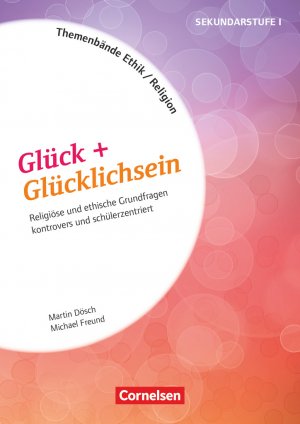 SEKUNDARSTUFE I

Themenbände Ethik / Religion

Glück + Glücklichsein

Religiöse und ethische Grundfragen kontrovers und schülerzentriert

Martin Dösch
Michael Freund

Cornelsen